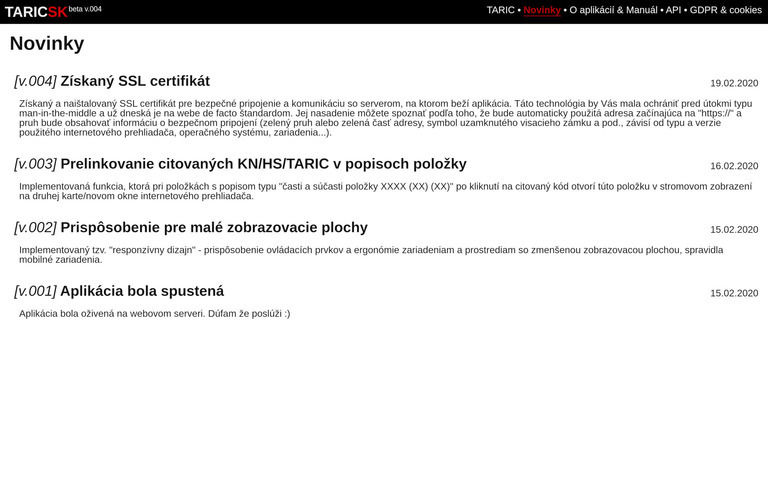 TARICSK beta v.004

TARIC • Novinky • O aplikácií & Manuál • API • GDPR & cookies

Novinky

[v.004] Získaný SSL certifikát

19.02.2020

Získaný a naištalovaný SSL certifikát pre bezpečné pripojenie a komunikáciu so serverom, na ktorom beží aplikácia. Táto technológia by Vás mala ochrániť pred útokmi typu man-in-the-middle a už dneska je na webe de facto štandardom. Jej nasadenie môžete spoznať podľa toho, že bude automaticky použitá adresa začínajúca na "https://" a pruh bude obsahovať informáciu o bezpečnom pripojení (zelený pruh alebo zelená časť adresy, symbol uzamknutého visacieho zámku a pod., závisí od typu a verzie použitého internetového prehliadača, operačného systému, zariadenia...).

[v.003] Prelinkovanie citovaných KN/HS/TARIC v popisoch položky

16.02.2020

Implementovaná funkcia, ktorá pri položkách s popisom typu "časti a súčasti položky XXXX (XX) (XX)" po kliknutí na citovaný kód otvorí túto položku v stromovom zobrazení na druhej karte/novom okne internetového prehliadača.

[v.002] Prispôsobenie pre malé zobrazovacie plochy

15.02.2020

Implementovaný tzv. "responzívny dizajn" - prispôsobenie ovládacích prvkov a ergonómie zariadeniam a prostrediam so zmenšenou zobrazovacou plochou, spravidla mobilné zariadenia.

[v.001] Aplikácia bola spustená

15.02.2020

Aplikácia bola oživená na webovom serveri. Dúfam že poslúži :)